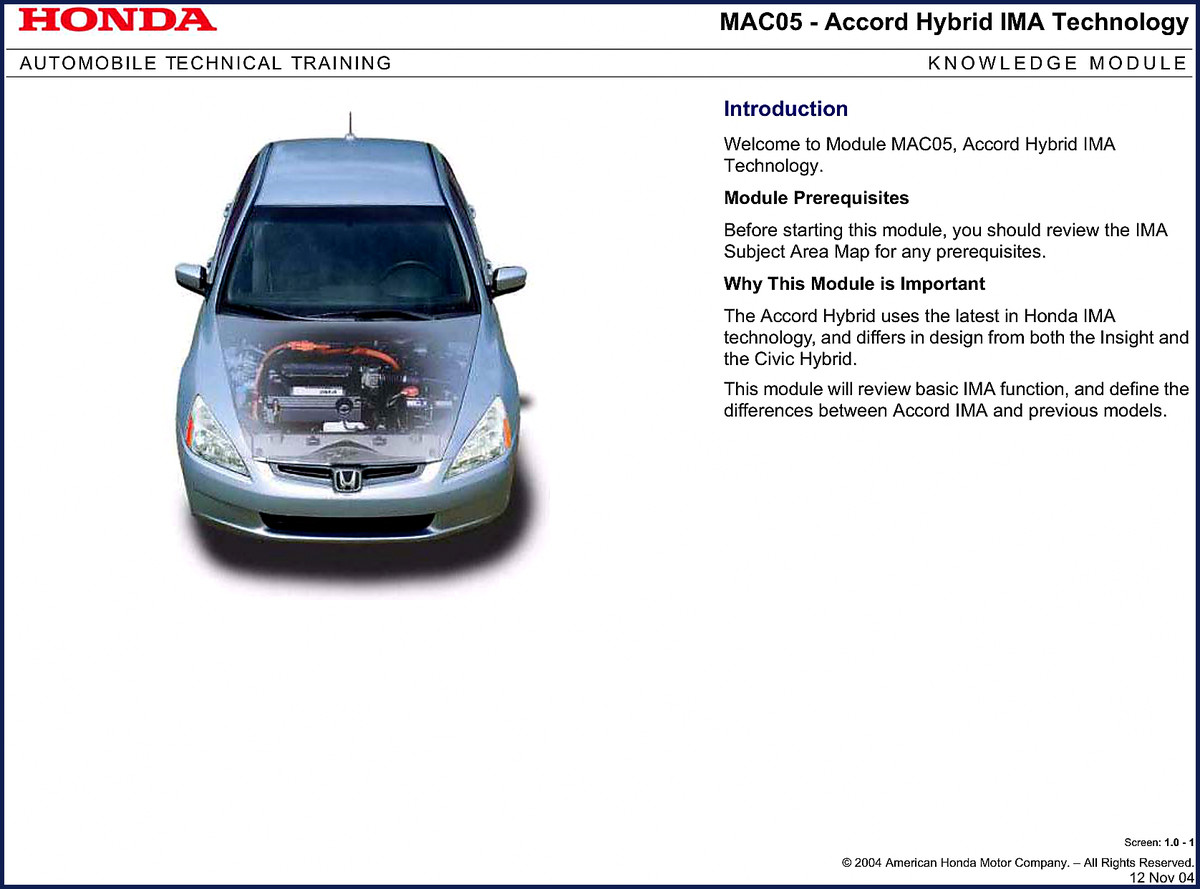 HONDA

MAC05 - Accord Hybrid IMA Technology

AUTOMOBILE TECHNICAL TRAINING

KNOWLEDGE MODULE

Introduction

Welcome to Module MAC05, Accord Hybrid IMA Technology.

Module Prerequisites

Before starting this module, you should review the IMA Subject Area Map for any prerequisites.

Why This Module is Important

The Accord Hybrid uses the latest in Honda IMA technology, and differs in design from both the Insight and the Civic Hybrid.

This module will review basic IMA function, and define the differences between Accord IMA and previous models.

Screen: 1.0 - 1

© 2004 American Honda Motor Company. – All Rights Reserved.
12 Nov 04